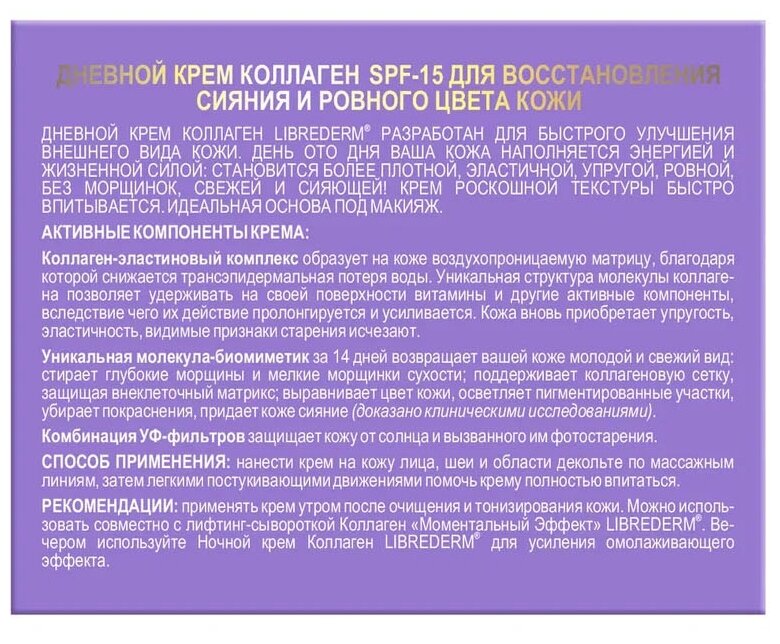 ДНЕВНОЙ КРЕМ КОЛЛАГЕН SPF-15 ДЛЯ ВОССТАНОВЛЕНИЯ СИЯНИЯ И РОВНОГО ЦВЕТА КОЖИ

ДНЕВНОЙ КРЕМ КОЛЛАГЕН LIBREDERM® РАЗРАБОТАН ДЛЯ БЫСТРОГО УЛУЧШЕНИЯ ВНЕШНЕГО ВИДА КОЖИ. ДЕНЬ ОТО ДНЯ ВАША КОЖА НАПОЛНЯЕТСЯ ЭНЕРГИЕЙ И ЖИЗНЕННОЙ СИЛОЙ: СТАНОВИТСЯ БОЛЕЕ ПЛОТНОЙ, ЭЛАСТИЧНОЙ, УПРУГОЙ, РОВНОЙ, БЕЗ МОРЩИНОК, СВЕЖЕЙ И СИЯЮЩЕЙ! КРЕМ РОСКОШНОЙ ТЕКСТУРЫ БЫСТРО ВПИТЫВАЕТСЯ. ИДЕАЛЬНАЯ ОСНОВА ПОД МАКИЯЖ.

АКТИВНЫЕ КОМПОНЕНТЫ КРЕМА:

Коллаген-эластиновый комплекс образует на коже воздухопроницаемую матрицу, благодаря которой снижается трансэпидермальная потеря воды. Уникальная структура молекулы коллагена позволяет удерживать на своей поверхности витамины и другие активные компоненты, вследствие чего их действие пролонгируется и усиливается. Кожа вновь приобретает упругость, эластичность, видимые признаки старения исчезают.

Уникальная молекула-биомиметик за 14 дней возвращает вашей коже молодой и свежий вид: стирает глубокие морщины и мелкие морщинки сухости; поддерживает коллагеновую сетку, защищая внеклеточный матрикс; выравнивает цвет кожи, осветляет пигментированные участки, убирает покраснения, придает коже сияние (доказано клиническими исследованиями).

Комбинация УФ-фильтров защищает кожу от солнца и вызванного им фотостарения.

СПОСОБ ПРИМЕНЕНИЯ: нанести крем на кожу лица, шеи и области декольте по массажным линиям, затем легкими постукивающими движениями помочь крему полностью впитаться.

РЕКОМЕНДАЦИИ: применять крем утром после очищения и тонизирования кожи. Можно использовать совместно с лифтинг-сывороткой Коллаген «Моментальный Эффект» LIBREDERM®. Вечером используйте Ночной крем Коллаген LIBREDERM® для усиления омолаживающего эффекта.